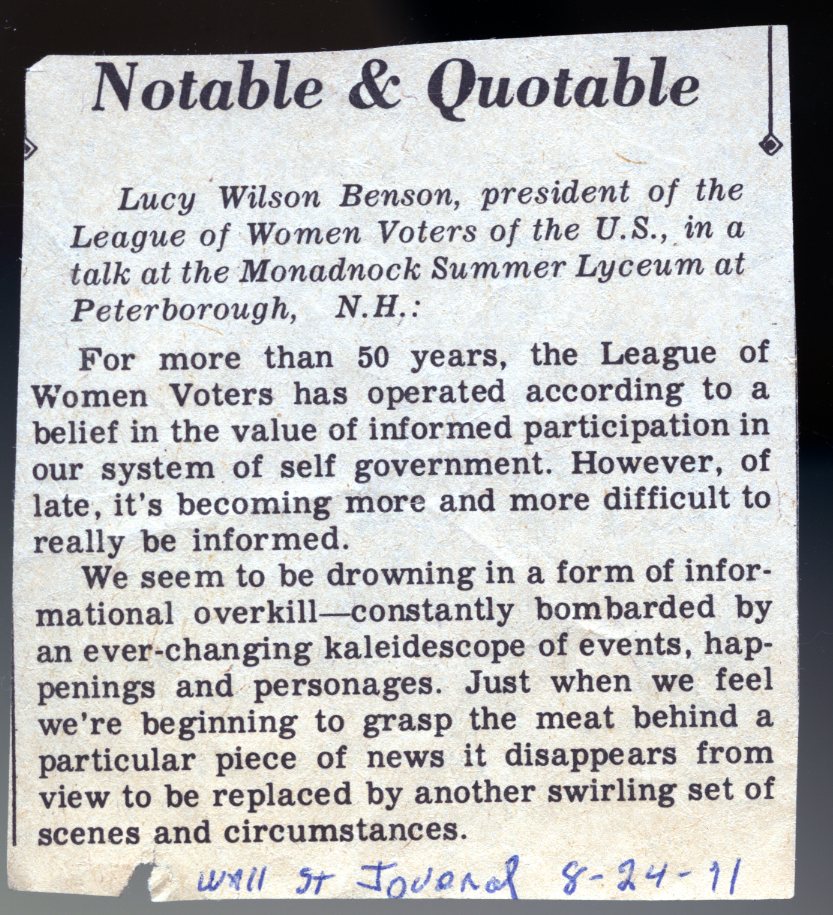 Notable & Quotable

Lucy Wilson Benson, president of the League of Women Voters of the U.S., in a talk at the Monadnock Summer Lyceum at Peterborough, N.H.:

For more than 50 years, the League of Women Voters has operated according to a belief in the value of informed participation in our system of self government. However, of late, it's becoming more and more difficult to really be informed.

We seem to be drowning in a form of informational overkill—constantly bombarded by an ever-changing kaleidescope of events, happenings and personages. Just when we feel we're beginning to grasp the meat behind a particular piece of news it disappears from view to be replaced by another swirling set of scenes and circumstances.

Wall St Journal 8-24-71